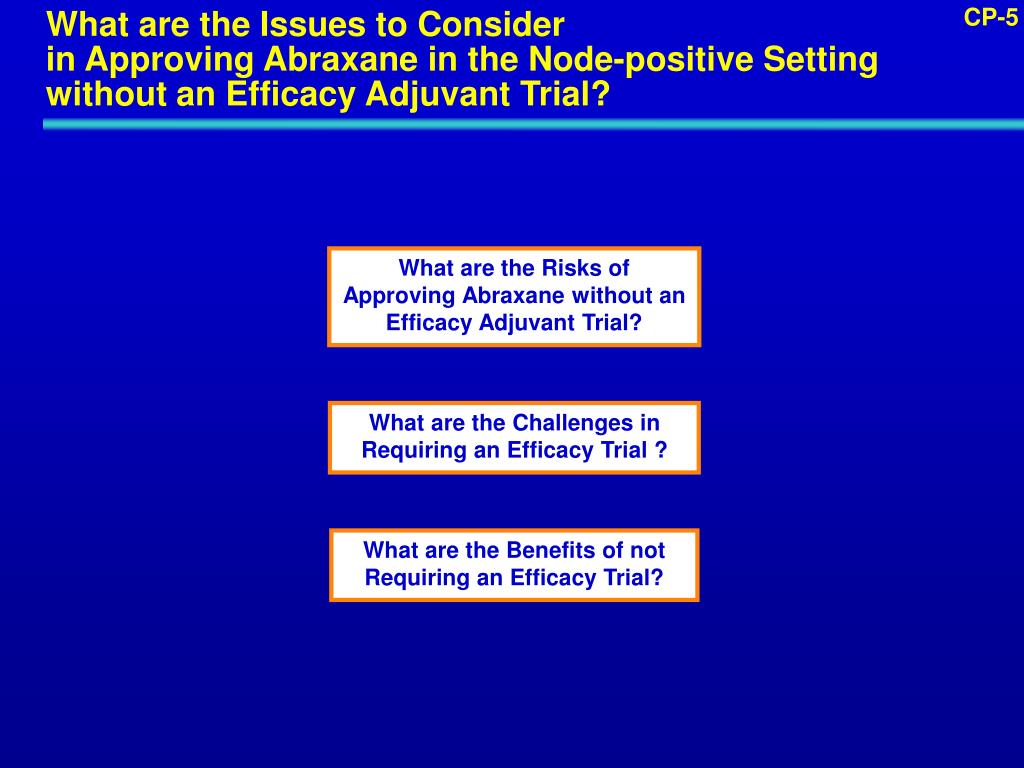 What are the Issues to Consider in Approving Abraxane in the Node-positive Setting without an Efficacy Adjuvant Trial?

CP-5

What are the Risks of Approving Abraxane without an Efficacy Adjuvant Trial?

What are the Challenges in Requiring an Efficacy Trial ?

What are the Benefits of not Requiring an Efficacy Trial?